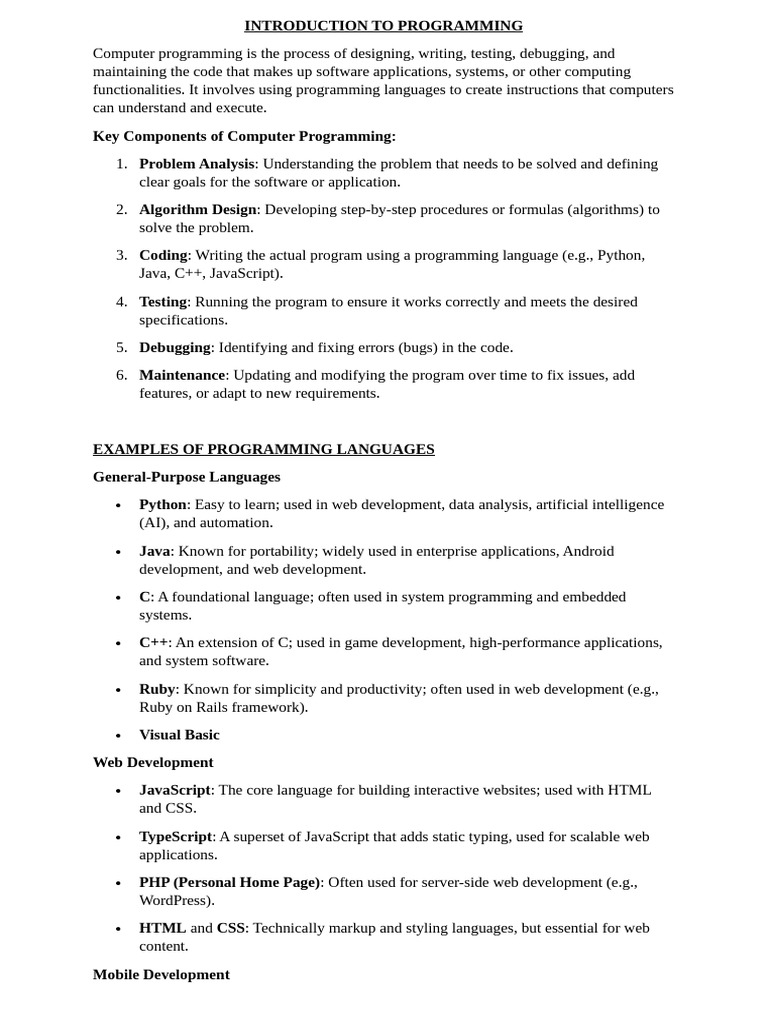 INTRODUCTION TO PROGRAMMING

Computer programming is the process of designing, writing, testing, debugging, and maintaining the code that makes up software applications, systems, or other computing functionalities. It involves using programming languages to create instructions that computers can understand and execute.

Key Components of Computer Programming:

1. Problem Analysis: Understanding the problem that needs to be solved and defining clear goals for the software or application.

2. Algorithm Design: Developing step-by-step procedures or formulas (algorithms) to solve the problem.

3. Coding: Writing the actual program using a programming language (e.g., Python, Java, C++, JavaScript).

4. Testing: Running the program to ensure it works correctly and meets the desired specifications.

5. Debugging: Identifying and fixing errors (bugs) in the code.

6. Maintenance: Updating and modifying the program over time to fix issues, add features, or adapt to new requirements.

EXAMPLES OF PROGRAMMING LANGUAGES

General-Purpose Languages

• Python: Easy to learn; used in web development, data analysis, artificial intelligence (AI), and automation.

• Java: Known for portability; widely used in enterprise applications, Android development, and web development.

• C: A foundational language; often used in system programming and embedded systems.

• C++: An extension of C; used in game development, high-performance applications, and system software.

• Ruby: Known for simplicity and productivity; often used in web development (e.g., Ruby on Rails framework).

• Visual Basic

Web Development

• JavaScript: The core language for building interactive websites; used with HTML and CSS.

• TypeScript: A superset of JavaScript that adds static typing, used for scalable web applications.

• PHP (Personal Home Page): Often used for server-side web development (e.g., WordPress).

• HTML and CSS: Technically markup and styling languages, but essential for web content.

Mobile Development